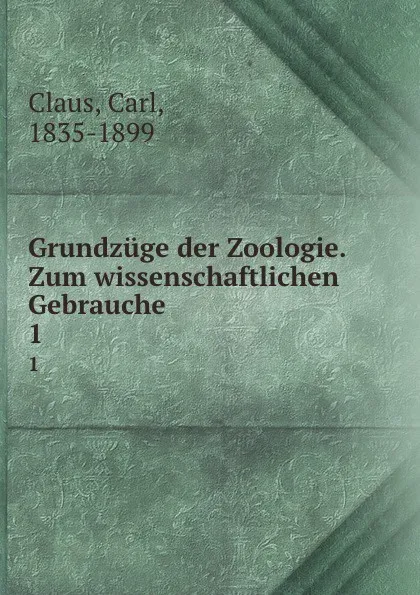 Claus, Carl,
1835-1899

Grundzüge der Zoologie. Zum wissenschaftlichen Gebrauche
1
1